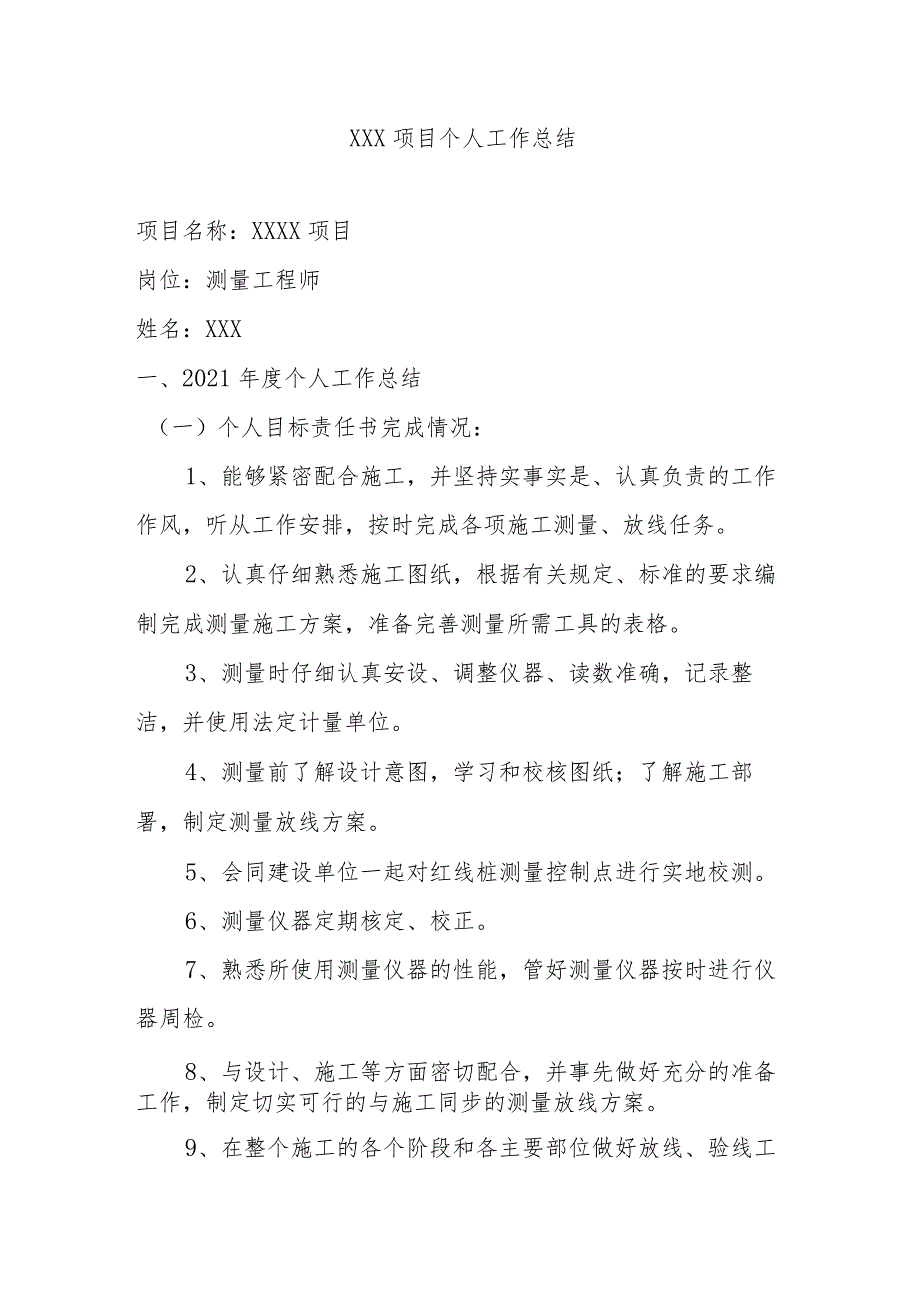 XXX 项目个人工作总结

项目名称：XXXX 项目

岗位：测量工程师

姓名：XXX

一、2021 年度个人工作总结

（一）个人目标责任书完成情况：

1、能够紧密配合施工，并坚持实事实是、认真负责的工作作风，听从工作安排，按时完成各项施工测量、放线任务。

2、认真仔细熟悉施工图纸，根据有关规定、标准的要求编制完成测量施工方案，准备完善测量所需工具的表格。

3、测量时仔细认真安设、调整仪器、读数准确，记录整洁，并使用法定计量单位。

4、测量前了解设计意图，学习和校核图纸；了解施工部署，制定测量放线方案。

5、会同建设单位一起对红线桩测量控制点进行实地校测。

6、测量仪器定期核定、校正。

7、熟悉所使用测量仪器的性能，管好测量仪器按时进行仪器周检。

8、与设计、施工等方面密切配合，并事先做好充分的准备工作，制定切实可行的与施工同步的测量放线方案。

9、在整个施工的各个阶段和各主要部位做好放线、验线工